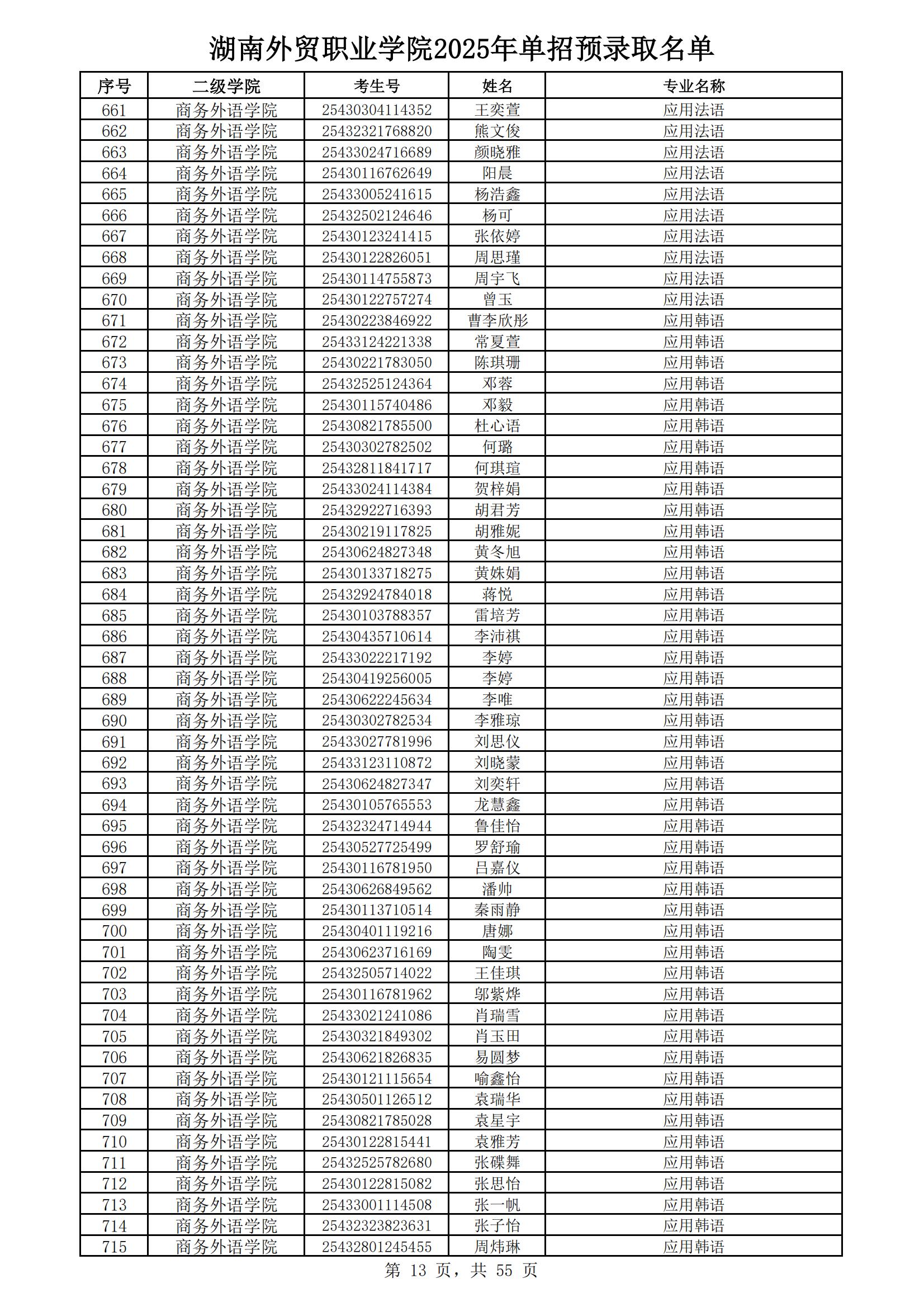 湖南外贸职业学院2025年单招预录取名单

| 序号 | 二级学院 | 考生号 | 姓名 | 专业名称 |
|---|---|---|---|---|
| 661 | 商务外语学院 | 25430304114352 | 王奕萱 | 应用法语 |
| 662 | 商务外语学院 | 25432321768820 | 熊文俊 | 应用法语 |
| 663 | 商务外语学院 | 25433024716689 | 颜晓雅 | 应用法语 |
| 664 | 商务外语学院 | 25430116762649 | 阳晨 | 应用法语 |
| 665 | 商务外语学院 | 25433005241615 | 杨浩鑫 | 应用法语 |
| 666 | 商务外语学院 | 25432502124646 | 杨可 | 应用法语 |
| 667 | 商务外语学院 | 25430123241415 | 张依婷 | 应用法语 |
| 668 | 商务外语学院 | 25430122826051 | 周思瑾 | 应用法语 |
| 669 | 商务外语学院 | 25430114755873 | 周宇飞 | 应用法语 |
| 670 | 商务外语学院 | 25430122757274 | 曾玉 | 应用法语 |
| 671 | 商务外语学院 | 25430223846922 | 曹李欣彤 | 应用韩语 |
| 672 | 商务外语学院 | 25433124221338 | 常夏萱 | 应用韩语 |
| 673 | 商务外语学院 | 25430221783050 | 陈琪珊 | 应用韩语 |
| 674 | 商务外语学院 | 25432525124364 | 邓蓉 | 应用韩语 |
| 675 | 商务外语学院 | 25430115740486 | 邓毅 | 应用韩语 |
| 676 | 商务外语学院 | 25430821785500 | 杜心语 | 应用韩语 |
| 677 | 商务外语学院 | 25430302782502 | 何璐 | 应用韩语 |
| 678 | 商务外语学院 | 25432811841717 | 何琪瑄 | 应用韩语 |
| 679 | 商务外语学院 | 25433024114384 | 贺梓娟 | 应用韩语 |
| 680 | 商务外语学院 | 25432922716393 | 胡君芳 | 应用韩语 |
| 681 | 商务外语学院 | 25430219117825 | 胡雅妮 | 应用韩语 |
| 682 | 商务外语学院 | 25430624827348 | 黄冬旭 | 应用韩语 |
| 683 | 商务外语学院 | 25430133718275 | 黄姝娟 | 应用韩语 |
| 684 | 商务外语学院 | 25432924784018 | 蒋悦 | 应用韩语 |
| 685 | 商务外语学院 | 25430103788357 | 雷培芳 | 应用韩语 |
| 686 | 商务外语学院 | 25430435710614 | 李沛祺 | 应用韩语 |
| 687 | 商务外语学院 | 25433022217192 | 李婷 | 应用韩语 |
| 688 | 商务外语学院 | 25430419256005 | 李婷 | 应用韩语 |
| 689 | 商务外语学院 | 25430622245634 | 李唯 | 应用韩语 |
| 690 | 商务外语学院 | 25430302782534 | 李雅琼 | 应用韩语 |
| 691 | 商务外语学院 | 25433027781996 | 刘思仪 | 应用韩语 |
| 692 | 商务外语学院 | 25433123110872 | 刘晓蒙 | 应用韩语 |
| 693 | 商务外语学院 | 25430624827347 | 刘奕轩 | 应用韩语 |
| 694 | 商务外语学院 | 25430105765553 | 龙慧鑫 | 应用韩语 |
| 695 | 商务外语学院 | 25432324714944 | 鲁佳怡 | 应用韩语 |
| 696 | 商务外语学院 | 25430527725499 | 罗舒瑜 | 应用韩语 |
| 697 | 商务外语学院 | 25430116781950 | 吕嘉仪 | 应用韩语 |
| 698 | 商务外语学院 | 25430626849562 | 潘帅 | 应用韩语 |
| 699 | 商务外语学院 | 25430113710514 | 秦雨静 | 应用韩语 |
| 700 | 商务外语学院 | 25430401119216 | 唐娜 | 应用韩语 |
| 701 | 商务外语学院 | 25430623716169 | 陶雯 | 应用韩语 |
| 702 | 商务外语学院 | 25432505714022 | 王佳琪 | 应用韩语 |
| 703 | 商务外语学院 | 25430116781962 | 邬紫烨 | 应用韩语 |
| 704 | 商务外语学院 | 25433021241086 | 肖瑞雪 | 应用韩语 |
| 705 | 商务外语学院 | 25430321849302 | 肖玉田 | 应用韩语 |
| 706 | 商务外语学院 | 25430621826835 | 易圆梦 | 应用韩语 |
| 707 | 商务外语学院 | 25430121115654 | 喻鑫怡 | 应用韩语 |
| 708 | 商务外语学院 | 25430501126512 | 袁瑞华 | 应用韩语 |
| 709 | 商务外语学院 | 25430821785028 | 袁星宇 | 应用韩语 |
| 710 | 商务外语学院 | 25430122815441 | 袁雅芳 | 应用韩语 |
| 711 | 商务外语学院 | 25432525782680 | 张碟舞 | 应用韩语 |
| 712 | 商务外语学院 | 25430122815082 | 张思怡 | 应用韩语 |
| 713 | 商务外语学院 | 25433001114508 | 张一帆 | 应用韩语 |
| 714 | 商务外语学院 | 25432323823631 | 张子怡 | 应用韩语 |
| 715 | 商务外语学院 | 25432801245455 | 周炜琳 | 应用韩语 |

第 13 页，共 55 页